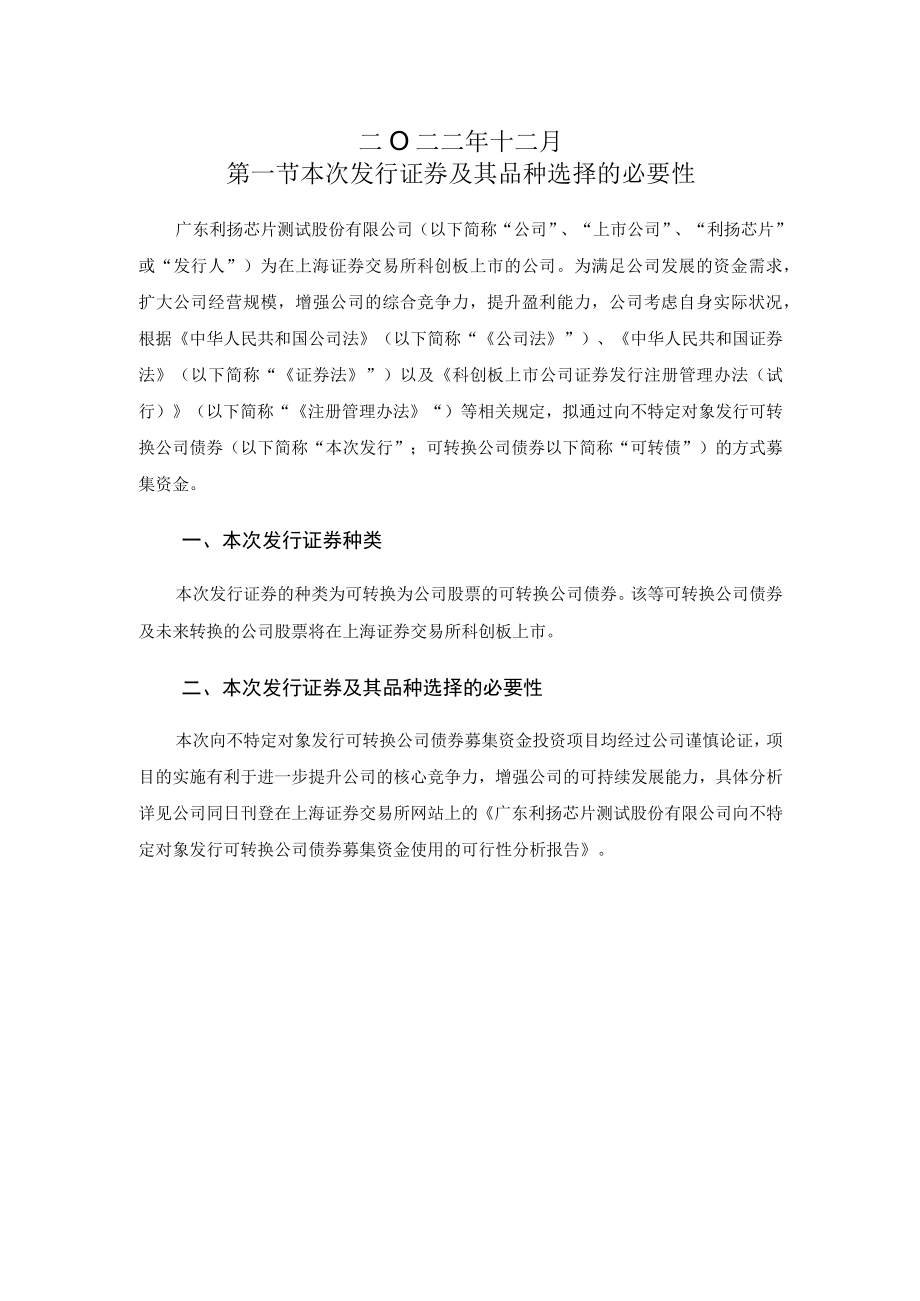 二O二二年十二月
第一节本次发行证券及其品种选择的必要性

广东利扬芯片测试股份有限公司（以下简称“公司”、“上市公司”、“利扬芯片”或“发行人”）为在上海证券交易所科创板上市的公司。为满足公司发展的资金需求，扩大公司经营规模，增强公司的综合竞争力，提升盈利能力，公司考虑自身实际状况，根据《中华人民共和国公司法》（以下简称“《公司法》”）、《中华人民共和国证券法》（以下简称“《证券法》”）以及《科创板上市公司证券发行注册管理办法（试行）》（以下简称“《注册管理办法》“）等相关规定，拟通过向不特定对象发行可转换公司债券（以下简称“本次发行”；可转换公司债券以下简称“可转债”）的方式募集资金。

一、本次发行证券种类

本次发行证券的种类为可转换为公司股票的可转换公司债券。该等可转换公司债券及未来转换的公司股票将在上海证券交易所科创板上市。

二、本次发行证券及其品种选择的必要性

本次向不特定对象发行可转换公司债券募集资金投资项目均经过公司谨慎论证，项目的实施有利于进一步提升公司的核心竞争力，增强公司的可持续发展能力，具体分析详见公司同日刊登在上海证券交易所网站上的《广东利扬芯片测试股份有限公司向不特定对象发行可转换公司债券募集资金使用的可行性分析报告》。